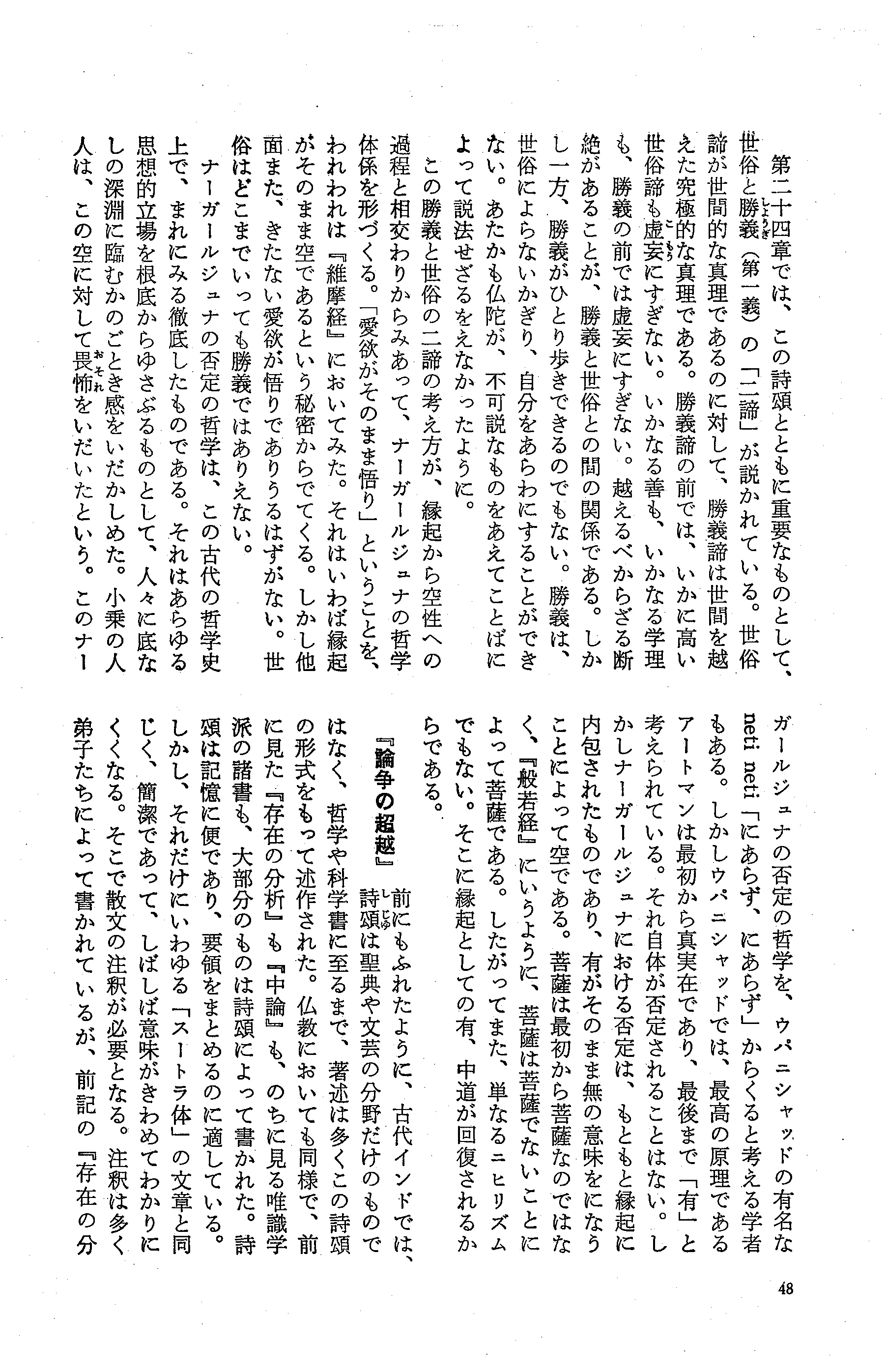 第二十四章では、この詩頌とともに重要なものとして、世俗と勝義（第一義）の「二諦」が説かれている。世俗諦が世間的な真理であるのに対して、勝義諦は世間を越えた究極的な真理である。勝義諦の前では、いかに高い世俗諦も虚妄にすぎない。いかなる善も、いかなる学理も、勝義の前では虚妄にすぎない。越えるべからざる断絶があることが、勝義と世俗との間の関係である。しかし一方、勝義がひとり歩きできるのでもない。勝義は、世俗によらないかぎり、自分をあらわにすることができない。あたかも仏陀が、不可説なものをあえてことばによって説法せざるをえなかったように。

この勝義と世俗の二諦の考え方が、縁起から空性への過程と相交わりからみあって、ナーガールジュナの哲学体係を形づくる。「愛欲がそのまま悟り」ということを、われわれは『維摩経』においてみた。それはいわば縁起がそのまま空であるという秘密からでてくる。しかし他面また、きたない愛欲が悟りでありうるはずがない。世俗はどこまでいっても勝義ではありえない。

ナーガールジュナの否定の哲学は、この古代の哲学史上で、まれにみる徹底したものである。それはあらゆる思想的立場を根底からゆさぶるものとして、人々に底なしの深淵に臨むかのごとき感をいだかしめた。小乗の人人は、この空に対して畏怖をいだいたという。このナーガールジュナの否定の哲学を、ウパニシャッドの有名な neti neti「にあらず、にあらず」からくると考える学者もある。しかしウパニシャッドでは、最高の原理であるアートマンは最初から真実在であり、最後まで「有」と考えられている。それ自体が否定されることはない。しかしナーガールジュナにおける否定は、もともと縁起に内包されたものであり、有がそのまま無の意味をになうことによって空である。菩薩は最初から菩薩なのではなく、『般若経』にいうように、菩薩は菩薩でないことによって菩薩である。したがってまた、単なるニヒリズムでもない。そこに縁起としての有、中道が回復されるからである。

『論争の超越』

前にもふれたように、古代インドでは、詩頌は聖典や文芸の分野だけのものではなく、哲学や科学書に至るまで、著述は多くこの詩頌の形式をもって述作された。仏教においても同様で、前に見た『存在の分析』も『中論』も、のちに見る唯識学派の諸書も、大部分のものは詩頌によって書かれた。詩頌は記憶に便であり、要領をまとめるのに適している。しかし、それだけにいわゆる「スートラ体」の文章と同じく、簡潔であって、しばしば意味がきわめてわかりにくくなる。そこで散文の注釈が必要となる。注釈は多く弟子たちによって書かれているが、前記の『存在の分

48